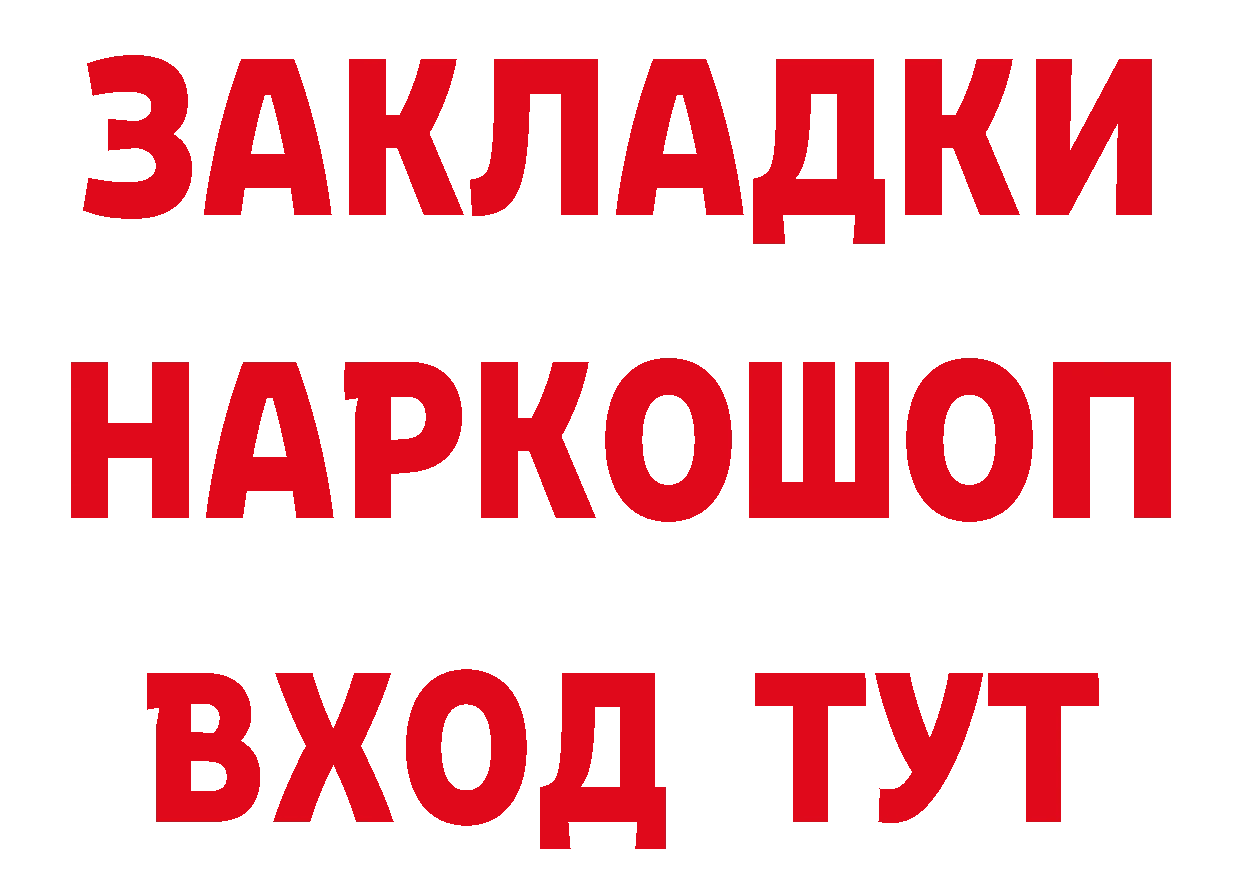 ЗАКЛАДКИ НАРКОШОП ВХОД ТУТ